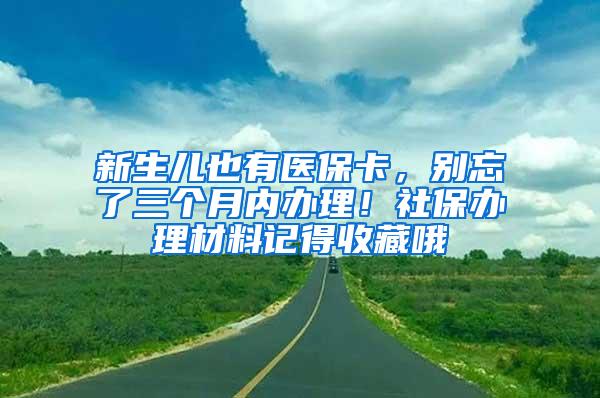 新生儿也有医保卡，别忘了三个月内办理！社保办理材料记得收藏哦